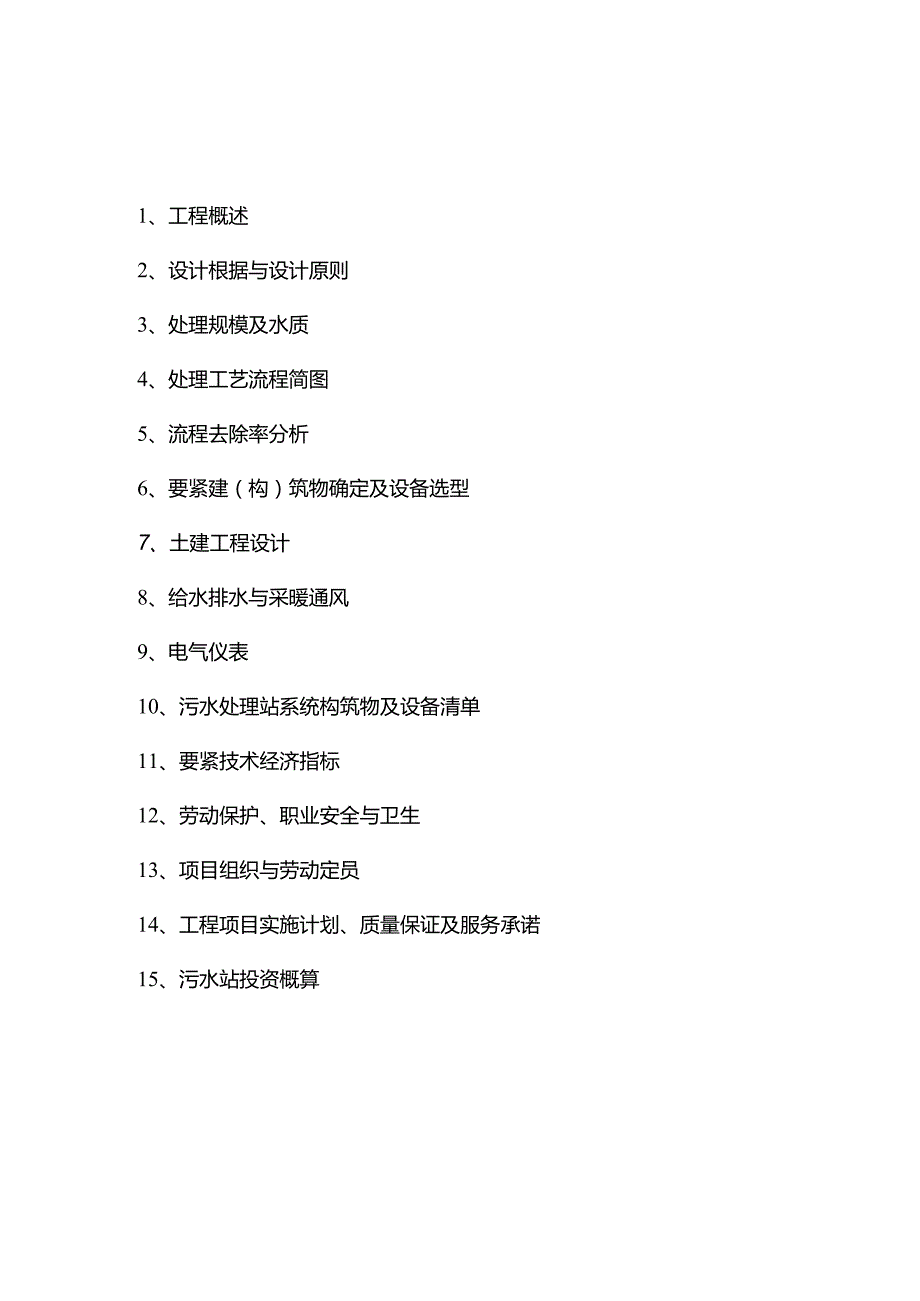 1、工程概述

2、设计根据与设计原则

3、处理规模及水质

4、处理工艺流程简图

5、流程去除率分析

6、要紧建（构）筑物确定及设备选型

7、土建工程设计

8、给水排水与采暖通风

9、电气仪表

10、污水处理站系统构筑物及设备清单

11、要紧技术经济指标

12、劳动保护、职业安全与卫生

13、项目组织与劳动定员

14、工程项目实施计划、质量保证及服务承诺

15、污水站投资概算